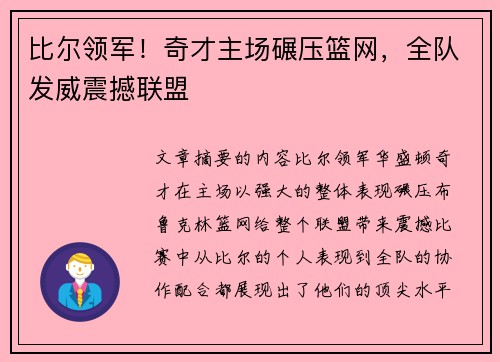 比尔领军！奇才主场碾压篮网，全队发威震撼联盟

文章摘要的内容比尔领军华盛顿奇才在主场以强大的整体表现碾压布鲁克林篮网给整个联盟带来震撼比赛中从比尔的个人表现到全队的协作配合都展现出了他们的顶尖水平